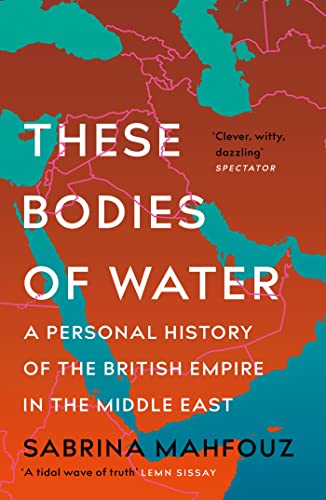 THESE BODIES OF WATER

'Clever, witty, dazzling'
SPECTATOR

A PERSONAL HISTORY OF THE BRITISH EMPIRE IN THE MIDDLE EAST

SABRINA MAHFOUZ

'A tidal wave of truth' LEMN SISSAY